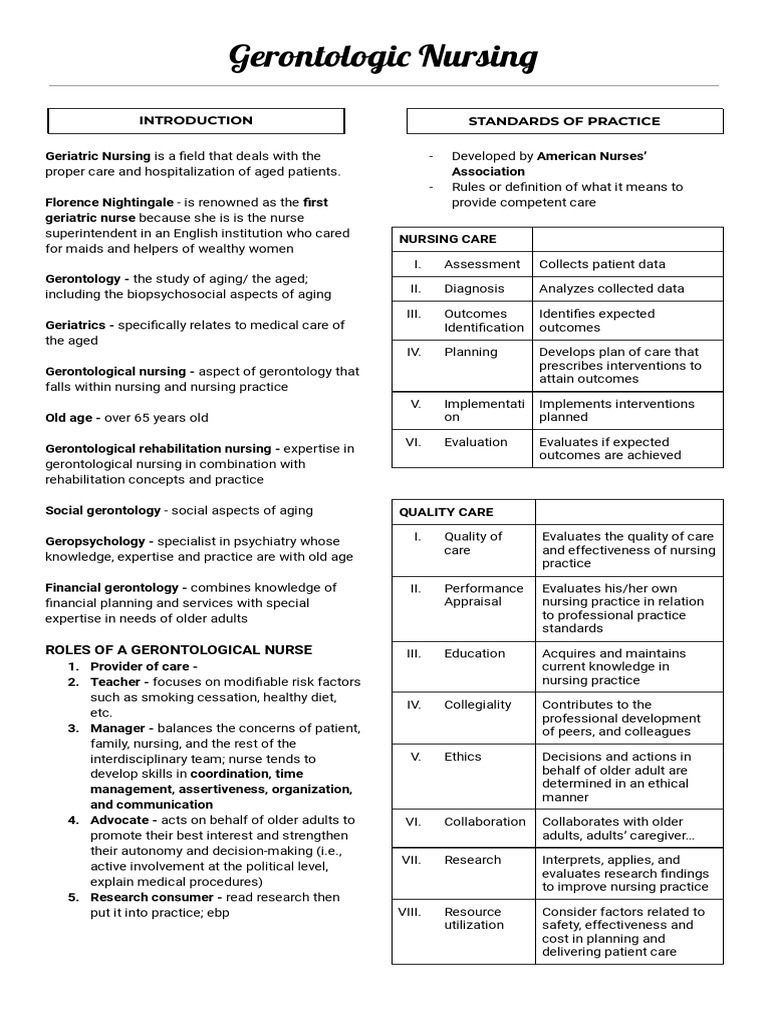 Gerontologic Nursing

INTRODUCTION

Geriatric Nursing is a field that deals with the proper care and hospitalization of aged patients.

Florence Nightingale - is renowned as the first geriatric nurse because she is is the nurse superintendent in an English institution who cared for maids and helpers of wealthy women

Gerontology - the study of aging/ the aged; including the biopsychosocial aspects of aging

Geriatrics - specifically relates to medical care of the aged

Gerontological nursing - aspect of gerontology that falls within nursing and nursing practice

Old age - over 65 years old

Gerontological rehabilitation nursing - expertise in gerontological nursing in combination with rehabilitation concepts and practice

Social gerontology - social aspects of aging

Geropsychology - specialist in psychiatry whose knowledge, expertise and practice are with old age

Financial gerontology - combines knowledge of financial planning and services with special expertise in needs of older adults

ROLES OF A GERONTOLOGICAL NURSE
1. Provider of care -
2. Teacher - focuses on modifiable risk factors such as smoking cessation, healthy diet, etc.
3. Manager - balances the concerns of patient, family, nursing, and the rest of the interdisciplinary team; nurse tends to develop skills in coordination, time management, assertiveness, organization, and communication
4. Advocate - acts on behalf of older adults to promote their best interest and strengthen their autonomy and decision-making (i.e., active involvement at the political level, explain medical procedures)
5. Research consumer - read research then put it into practice; ebp

STANDARDS OF PRACTICE

- Developed by American Nurses' Association
- Rules or definition of what it means to provide competent care

| NURSING CARE | | |
|---|---|---|
| I. | Assessment | Collects patient data |
| II. | Diagnosis | Analyzes collected data |
| III. | Outcomes Identification | Identifies expected outcomes |
| IV. | Planning | Develops plan of care that prescribes interventions to attain outcomes |
| V. | Implementation | Implements interventions planned |
| VI. | Evaluation | Evaluates if expected outcomes are achieved |

| QUALITY CARE | | |
|---|---|---|
| I. | Quality of care | Evaluates the quality of care and effectiveness of nursing practice |
| II. | Performance Appraisal | Evaluates his/her own nursing practice in relation to professional practice standards |
| III. | Education | Acquires and maintains current knowledge in nursing practice |
| IV. | Collegiality | Contributes to the professional development of peers, and colleagues |
| V. | Ethics | Decisions and actions in behalf of older adult are determined in an ethical manner |
| VI. | Collaboration | Collaborates with older adults, adults' caregiver... |
| VII. | Research | Interprets, applies, and evaluates research findings to improve nursing practice |
| VIII. | Resource utilization | Consider factors related to safety, effectiveness and cost in planning and delivering patient care |